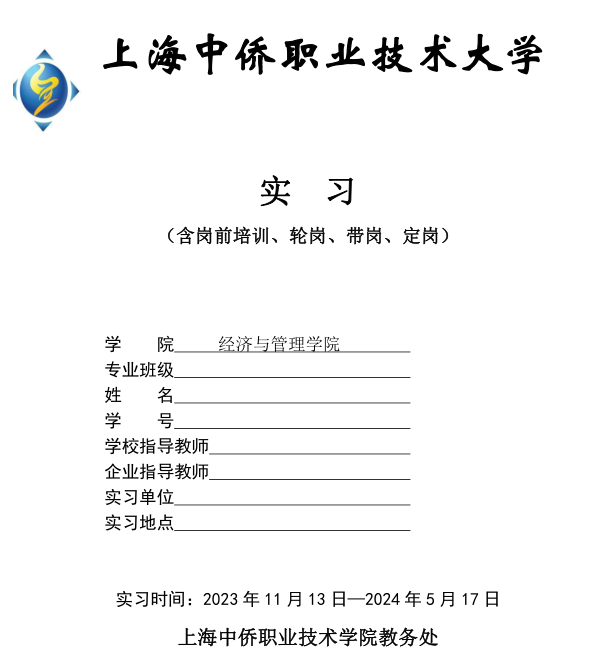 上海中侨职业技术大学

实　习

（含岗前培训、轮岗、带岗、定岗）

学　　院　经济与管理学院
专业班级
姓　　名
学　　号
学校指导教师
企业指导教师
实习单位
实习地点

实习时间：2023 年 11 月 13 日—2024 年 5 月 17 日

上海中侨职业技术学院教务处